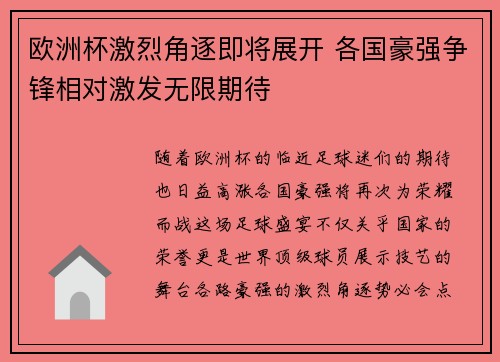 欧洲杯激烈角逐即将展开 各国豪强争锋相对激发无限期待

随着欧洲杯的临近足球迷们的期待也日益高涨各国豪强将再次为荣耀而战这场足球盛宴不仅关乎国家的荣誉更是世界顶级球员展示技艺的舞台各路豪强的激烈角逐势必会点